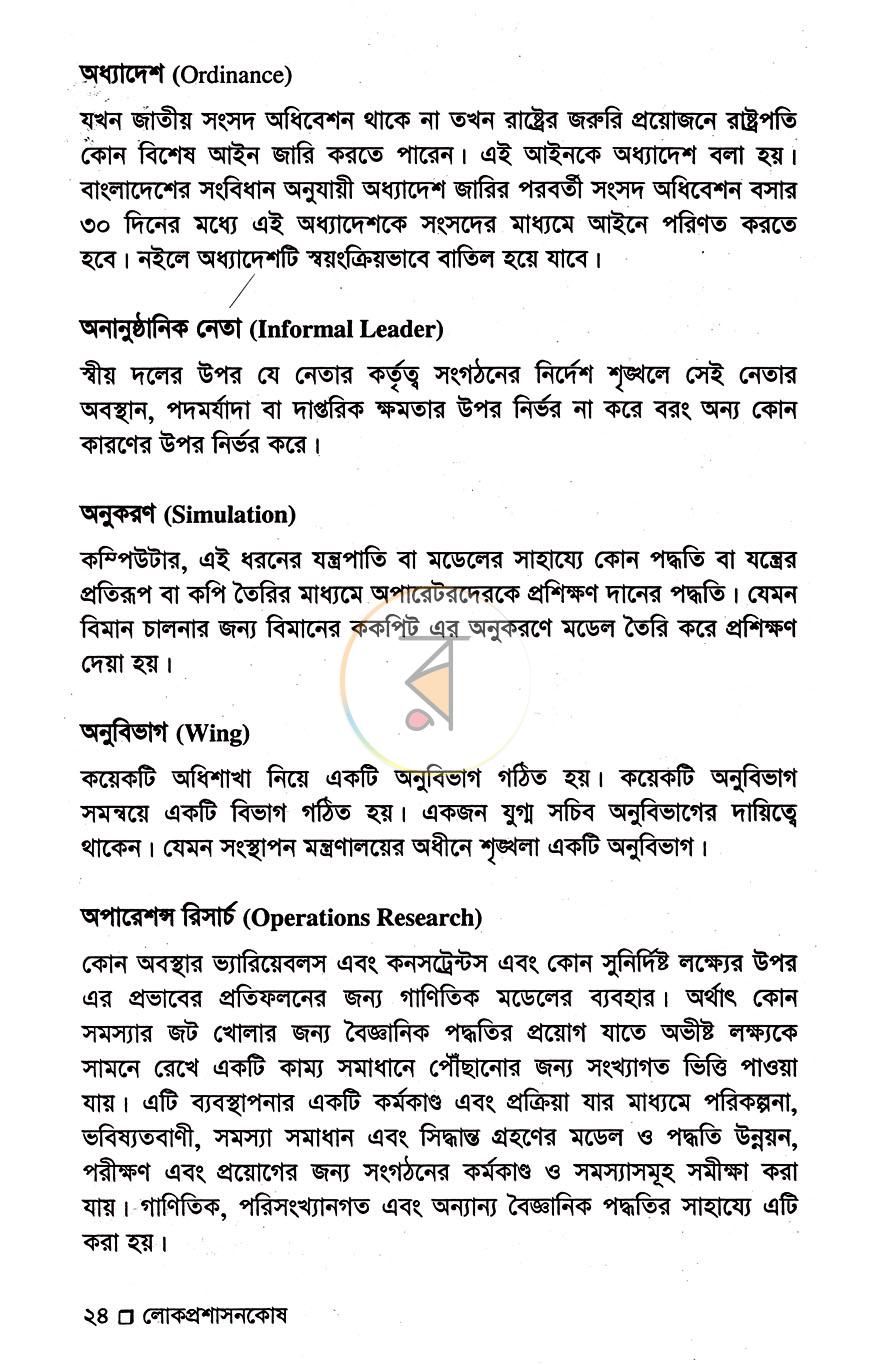 অধ্যাদেশ (Ordinance)

যখন জাতীয় সংসদ অধিবেশন থাকে না তখন রাষ্ট্রের জরুরি প্রয়োজনে রাষ্ট্রপতি কোন বিশেষ আইন জারি করতে পারেন। এই আইনকে অধ্যাদেশ বলা হয়। বাংলাদেশের সংবিধান অনুযায়ী অধ্যাদেশ জারির পরবর্তী সংসদ অধিবেশন বসার ৩০ দিনের মধ্যে এই অধ্যাদেশকে সংসদের মাধ্যমে আইনে পরিণত করতে হবে। নইলে অধ্যাদেশটি স্বয়ংক্রিয়ভাবে বাতিল হয়ে যাবে।

অনানুষ্ঠানিক নেতা (Informal Leader)

স্বীয় দলের উপর যে নেতার কর্তৃত্ব সংগঠনের নির্দেশ শৃঙ্খলে সেই নেতার অবস্থান, পদমর্যাদা বা দাপ্তরিক ক্ষমতার উপর নির্ভর না করে বরং অন্য কোন কারণের উপর নির্ভর করে।

অনুকরণ (Simulation)

কম্পিউটার, এই ধরনের যন্ত্রপাতি বা মডেলের সাহায্যে কোন পদ্ধতি বা যন্ত্রের প্রতিরূপ বা কপি তৈরির মাধ্যমে অপারেটরদেরকে প্রশিক্ষণ দানের পদ্ধতি। যেমন বিমান চালনার জন্য বিমানের ককপিট এর অনুকরণে মডেল তৈরি করে প্রশিক্ষণ দেয়া হয়।

অনুবিভাগ (Wing)

কয়েকটি অধিশাখা নিয়ে একটি অনুবিভাগ গঠিত হয়। কয়েকটি অনুবিভাগ সমন্বয়ে একটি বিভাগ গঠিত হয়। একজন যুগ্ম সচিব অনুবিভাগের দায়িত্বে থাকেন। যেমন সংস্থাপন মন্ত্রণালয়ের অধীনে শৃঙ্খলা একটি অনুবিভাগ।

অপারেশন্স রিসার্চ (Operations Research)

কোন অবস্থার ভ্যারিয়েবলস এবং কনসট্রেন্টস এবং কোন সুনির্দিষ্ট লক্ষ্যের উপর এর প্রভাবের প্রতিফলনের জন্য গাণিতিক মডেলের ব্যবহার। অর্থাৎ কোন সমস্যার জট খোলার জন্য বৈজ্ঞানিক পদ্ধতির প্রয়োগ যাতে অভীষ্ট লক্ষ্যকে সামনে রেখে একটি কাম্য সমাধানে পৌঁছানোর জন্য সংখ্যাগত ভিত্তি পাওয়া যায়। এটি ব্যবস্থাপনার একটি কর্মকাণ্ড এবং প্রক্রিয়া যার মাধ্যমে পরিকল্পনা, ভবিষ্যতবাণী, সমস্যা সমাধান এবং সিদ্ধান্ত গ্রহণের মডেল ও পদ্ধতি উন্নয়ন, পরীক্ষণ এবং প্রয়োগের জন্য সংগঠনের কর্মকাণ্ড ও সমস্যাসমূহ সমীক্ষা করা যায়। গাণিতিক, পরিসংখ্যানগত এবং অন্যান্য বৈজ্ঞানিক পদ্ধতির সাহায্যে এটি করা হয়।

২৪ ☐ লোকপ্রশাসনকোষ